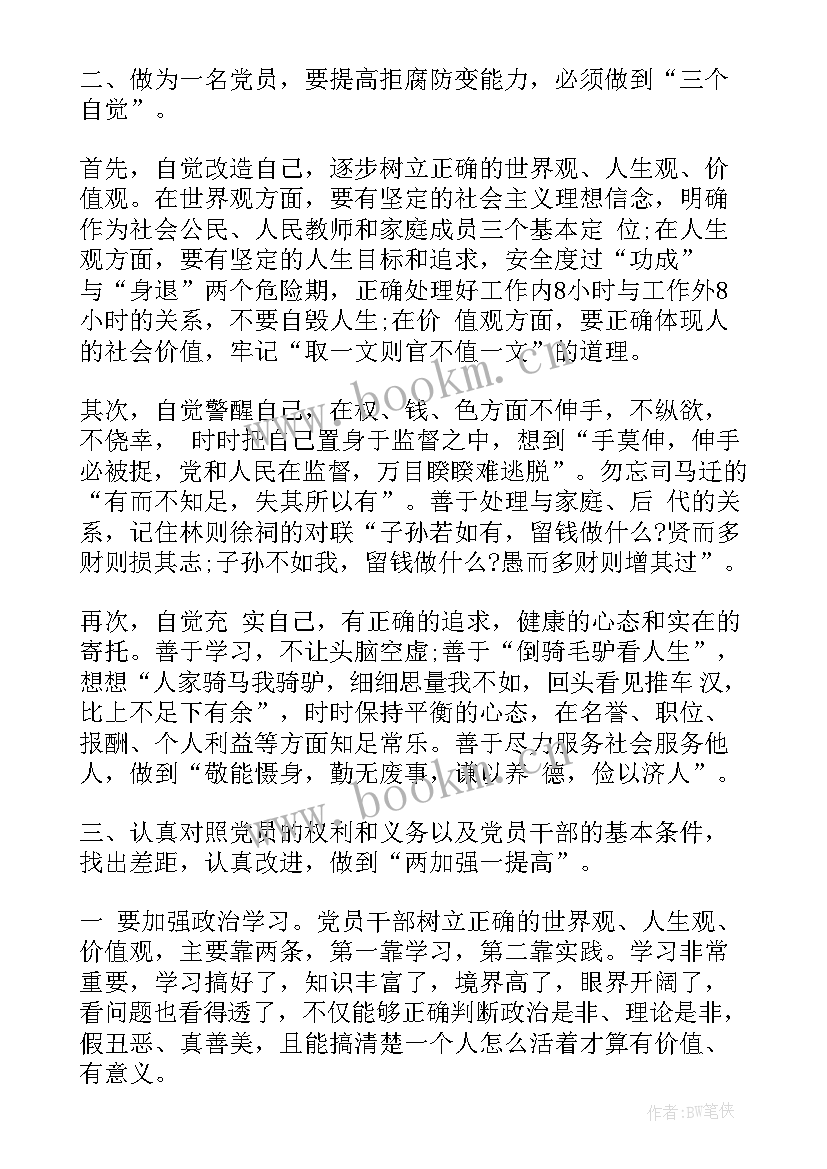 二、做为一名党员，要提高拒腐防变能力，必须做到“三个自觉”。

首先，自觉改造自己，逐步树立正确的世界观、人生观、价值观。在世界观方面，要有坚定的社会主义理想信念，明确作为社会公民、人民教师和家庭成员三个基本定 位;在人生观方面，要有坚定的人生目标和追求，安全度过“功成”与“身退”两个危险期，正确处理好工作内8小时与工作外8小时的关系，不要自毁人生;在价 值观方面，要正确体现人的社会价值，牢记“取一文则官不值一文”的道理。

其次，自觉警醒自己，在权、钱、色方面不伸手，不纵欲，不侥幸， 时时把自己置身于监督之中，想到“手莫伸，伸手必被捉，党和人民在监督，万目睽睽难逃脱”。勿忘司马迁的“有而不知足，失其所以有”。善于处理与家庭、后 代的关系，记住林则徐祠的对联“子孙若如有，留钱做什么?贤而多财则损其志;子孙不如我，留钱做什么?愚而多财则增其过”。

再次，自觉充 实自己，有正确的追求，健康的心态和实在的寄托。善于学习，不让头脑空虚;善于“倒骑毛驴看人生”，想想“人家骑马我骑驴，细细思量我不如，回头看见推车 汉，比上不足下有余”，时时保持平衡的心态，在名誉、职位、报酬、个人利益等方面知足常乐。善于尽力服务社会服务他人，做到“敬能慑身，勤无废事，谦以养 德，俭以济人”。

三、认真对照党员的权利和义务以及党员干部的基本条件，找出差距，认真改进，做到“两加强一提高”。

一 要加强政治学习。党员干部树立正确的世界观、人生观、价值观，主要靠两条，第一靠学习，第二靠实践。学习非常重要，学习搞好了，知识丰富了，境界高了，眼界开阔了，看问题也看得透了，不仅能够正确判断政治是非、理论是非，假丑恶、真善美，且能搞清楚一个人怎么活着才算有价值、有意义。

www.bookm.cn

www.bookm.cn

作者:BW笔侠